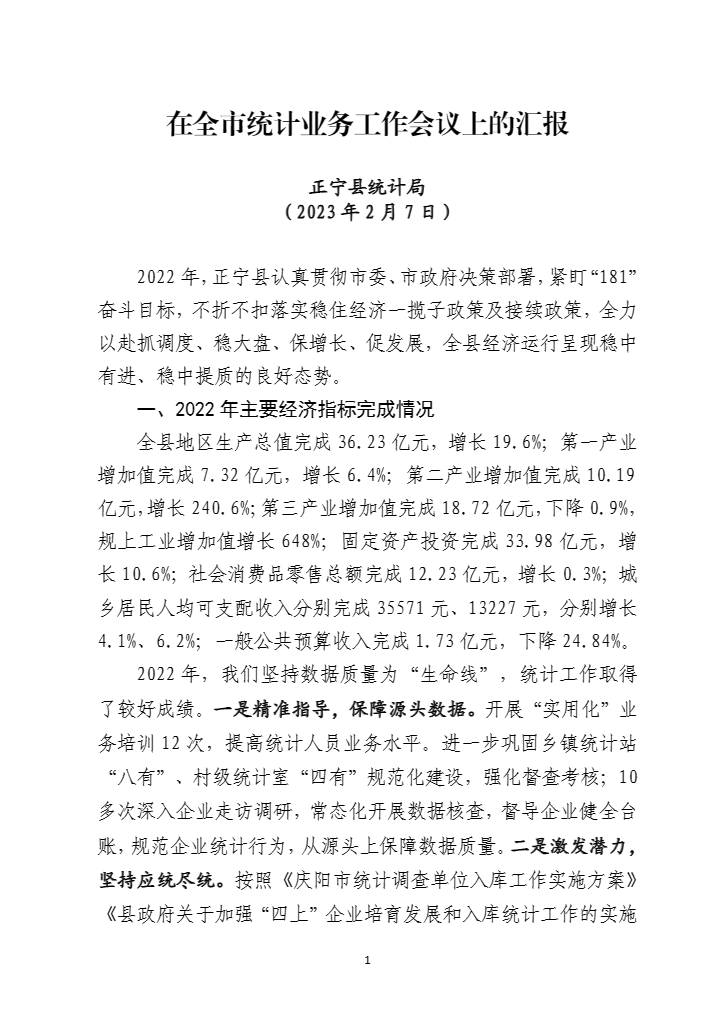 在全市统计业务工作会议上的汇报

正宁县统计局
（2023年2月7日）

2022年，正宁县认真贯彻市委、市政府决策部署，紧盯“181”奋斗目标，不折不扣落实稳住经济一揽子政策及接续政策，全力以赴抓调度、稳大盘、保增长、促发展，全县经济运行呈现稳中有进、稳中提质的良好态势。

一、2022年主要经济指标完成情况

全县地区生产总值完成36.23亿元，增长19.6%；第一产业增加值完成7.32亿元，增长6.4%；第二产业增加值完成10.19亿元，增长240.6%；第三产业增加值完成18.72亿元，下降0.9%，规上工业增加值增长648%；固定资产投资完成33.98亿元，增长10.6%；社会消费品零售总额完成12.23亿元，增长0.3%；城乡居民人均可支配收入分别完成35571元、13227元，分别增长4.1%、6.2%；一般公共预算收入完成1.73亿元，下降24.84%。

2022年，我们坚持数据质量为“生命线”，统计工作取得了较好成绩。一是精准指导，保障源头数据。开展“实用化”业务培训12次，提高统计人员业务水平。进一步巩固乡镇统计站“八有”、村级统计室“四有”规范化建设，强化督查考核；10多次深入企业走访调研，常态化开展数据核查，督导企业健全台账，规范企业统计行为，从源头上保障数据质量。二是激发潜力，坚持应统尽统。按照《庆阳市统计调查单位入库工作实施方案》《县政府关于加强“四上”企业培育发展和入库统计工作的实施

1